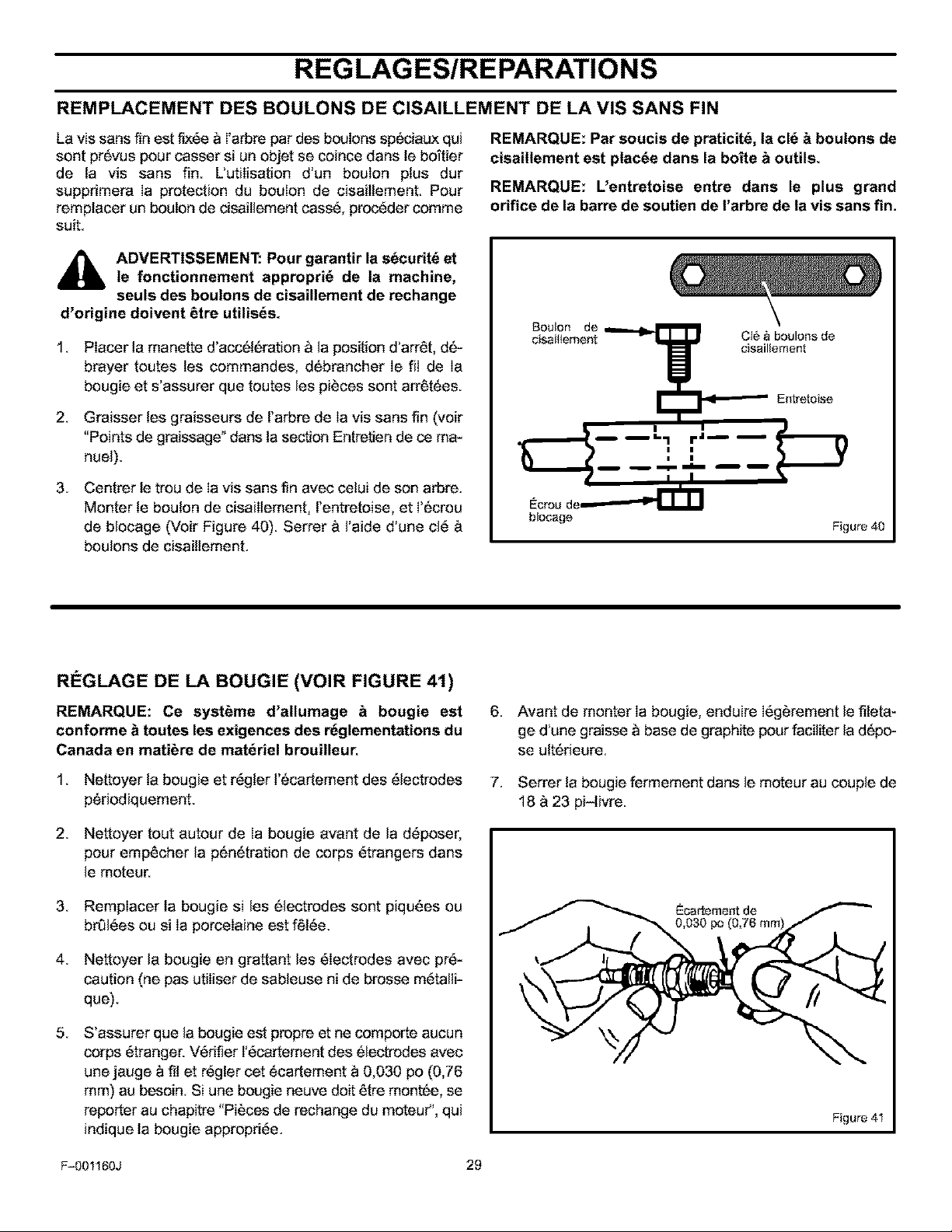 REGLAGES/REPARATIONS

REMPLACEMENT DES BOULONS DE CISAILLEMENT DE LA VIS SANS FIN

La vis sans fin est fixée à l'arbre par des boulons spéciaux qui sont prévus pour casser si un objet se coince dans le boîtier de la vis sans fin. L'utilisation d'un boulon plus dur supprimera la protection du boulon de cisaillement. Pour remplacer un boulon de cisaillement cassé, procéder comme suit.

ADVERTISSEMENT: Pour garantir la sécurité et le fonctionnement approprié de la machine, seuls des boulons de cisaillement de rechange d'origine doivent être utilisés.

1. Placer la manette d'accélération à la position d'arrêt, débrayer toutes les commandes, débrancher le fil de la bougie et s'assurer que toutes les pièces sont arrêtées.

2. Graisser les graisseurs de l'arbre de la vis sans fin (voir "Points de graissage" dans la section Entretien de ce manuel).

3. Centrer le trou de la vis sans fin avec celui de son arbre. Monter le boulon de cisaillement, l'entretoise, et l'écrou de blocage (Voir Figure 40). Serrer à l'aide d'une clé à boulons de cisaillement.

REMARQUE: Par soucis de praticité, la clé à boulons de cisaillement est placée dans la boîte à outils.

REMARQUE: L'entretoise entre dans le plus grand orifice de la barre de soutien de l'arbre de la vis sans fin.

Boulon de cisaillement
Clé à boulons de cisaillement
Entretoise
Écrou de blocage
Figure 40

RÉGLAGE DE LA BOUGIE (VOIR FIGURE 41)

REMARQUE: Ce système d'allumage à bougie est conforme à toutes les exigences des réglementations du Canada en matière de matériel brouilleur.

1. Nettoyer la bougie et régler l'écartement des électrodes périodiquement.

2. Nettoyer tout autour de la bougie avant de la déposer, pour empêcher la pénétration de corps étrangers dans le moteur.

3. Remplacer la bougie si les électrodes sont piquées ou brûlées ou si la porcelaine est fêlée.

4. Nettoyer la bougie en grattant les électrodes avec précaution (ne pas utiliser de sableuse ni de brosse métallique).

5. S'assurer que la bougie est propre et ne comporte aucun corps étranger. Vérifier l'écartement des électrodes avec une jauge à fil et régler cet écartement à 0,030 po (0,76 mm) au besoin. Si une bougie neuve doit être montée, se reporter au chapitre "Pièces de rechange du moteur", qui indique la bougie appropriée.

6. Avant de monter la bougie, enduire légèrement le filetage d'une graisse à base de graphite pour faciliter la dépose ultérieure.

7. Serrer la bougie fermement dans le moteur au couple de 18 à 23 pi-livre.

Écartement de 0,030 po (0,76 mm)
Figure 41

F-001160J
29